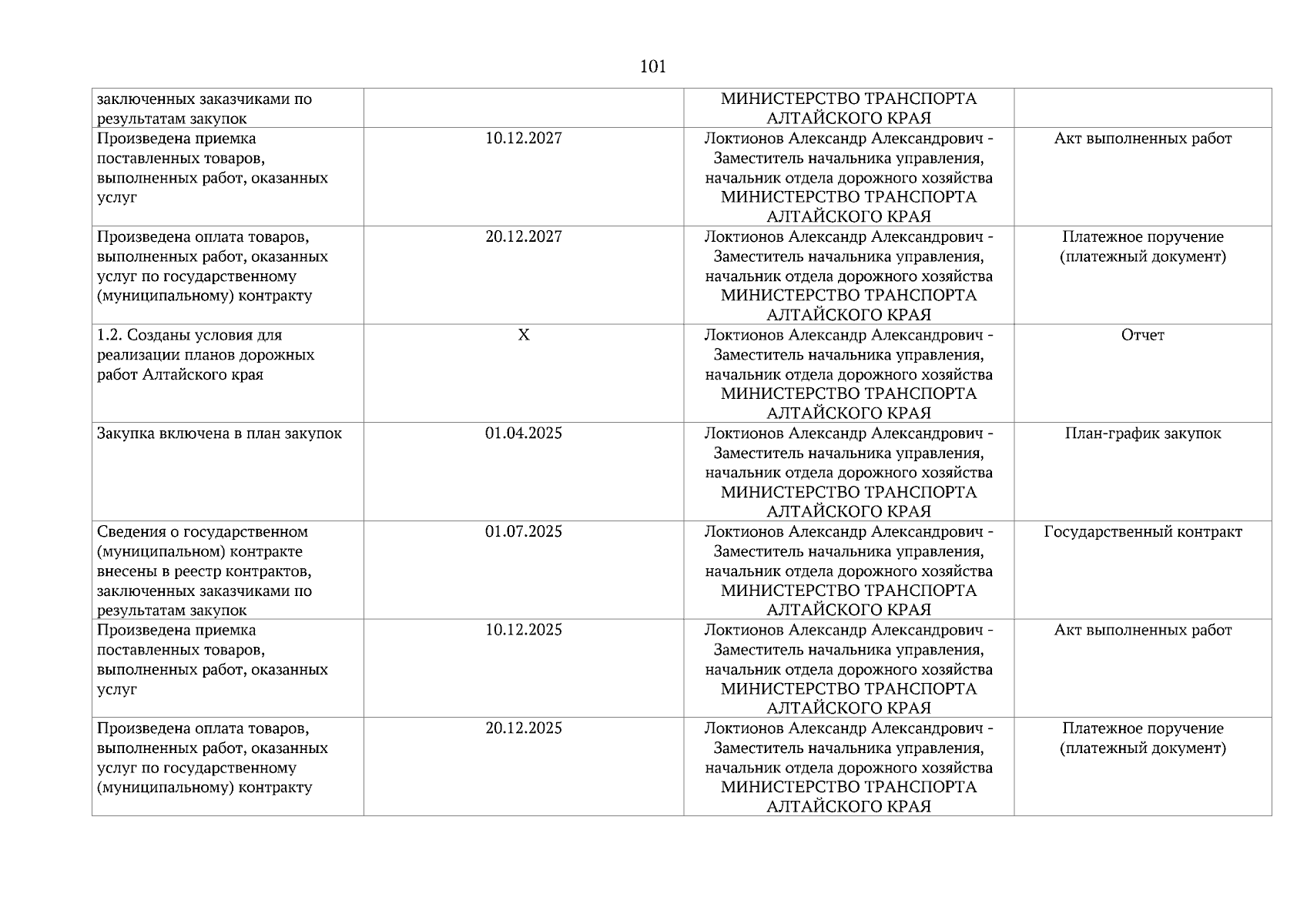 101

| | | | |
|---|---|---|---|
| заключенных заказчиками по результатам закупок | | МИНИСТЕРСТВО ТРАНСПОРТА АЛТАЙСКОГО КРАЯ | |
| Произведена приемка поставленных товаров, выполненных работ, оказанных услуг | 10.12.2027 | Локтионов Александр Александрович - Заместитель начальника управления, начальник отдела дорожного хозяйства МИНИСТЕРСТВО ТРАНСПОРТА АЛТАЙСКОГО КРАЯ | Акт выполненных работ |
| Произведена оплата товаров, выполненных работ, оказанных услуг по государственному (муниципальному) контракту | 20.12.2027 | Локтионов Александр Александрович - Заместитель начальника управления, начальник отдела дорожного хозяйства МИНИСТЕРСТВО ТРАНСПОРТА АЛТАЙСКОГО КРАЯ | Платежное поручение (платежный документ) |
| 1.2. Созданы условия для реализации планов дорожных работ Алтайского края | X | Локтионов Александр Александрович - Заместитель начальника управления, начальник отдела дорожного хозяйства МИНИСТЕРСТВО ТРАНСПОРТА АЛТАЙСКОГО КРАЯ | Отчет |
| Закупка включена в план закупок | 01.04.2025 | Локтионов Александр Александрович - Заместитель начальника управления, начальник отдела дорожного хозяйства МИНИСТЕРСТВО ТРАНСПОРТА АЛТАЙСКОГО КРАЯ | План-график закупок |
| Сведения о государственном (муниципальном) контракте внесены в реестр контрактов, заключенных заказчиками по результатам закупок | 01.07.2025 | Локтионов Александр Александрович - Заместитель начальника управления, начальник отдела дорожного хозяйства МИНИСТЕРСТВО ТРАНСПОРТА АЛТАЙСКОГО КРАЯ | Государственный контракт |
| Произведена приемка поставленных товаров, выполненных работ, оказанных услуг | 10.12.2025 | Локтионов Александр Александрович - Заместитель начальника управления, начальник отдела дорожного хозяйства МИНИСТЕРСТВО ТРАНСПОРТА АЛТАЙСКОГО КРАЯ | Акт выполненных работ |
| Произведена оплата товаров, выполненных работ, оказанных услуг по государственному (муниципальному) контракту | 20.12.2025 | Локтионов Александр Александрович - Заместитель начальника управления, начальник отдела дорожного хозяйства МИНИСТЕРСТВО ТРАНСПОРТА АЛТАЙСКОГО КРАЯ | Платежное поручение (платежный документ) |